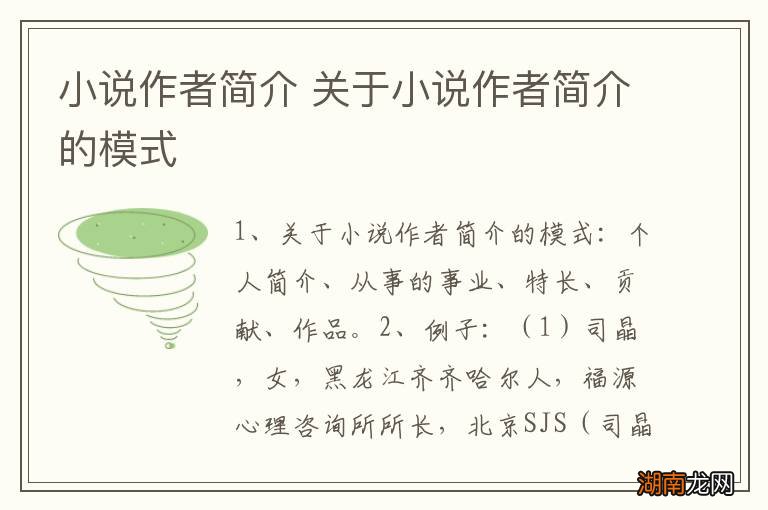 小说作者简介 关于小说作者简介的模式

1、关于小说作者简介的模式：个人简介、从事的事业、特长、贡献、作品。2、例子：（1）司晶，女，黑龙江齐齐哈尔人，福源心理咨询所所长，北京SJS（司晶

湖南龙网